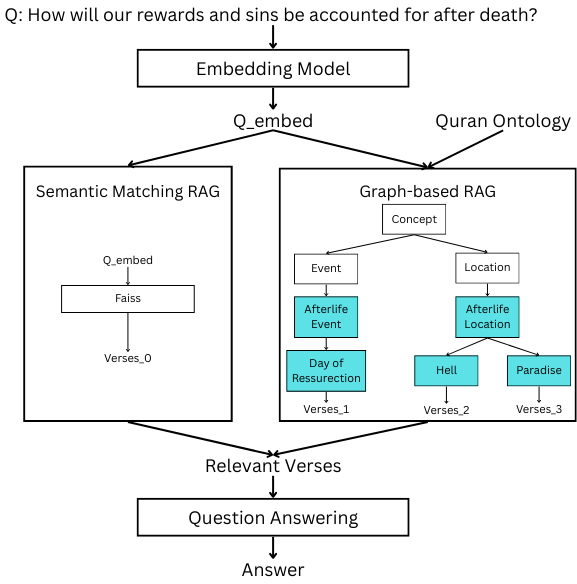 Q: How will our rewards and sins be accounted for after death?

Embedding Model

Q_embed

Quran Ontology

Semantic Matching RAG

Q_embed

Faiss

Verses_0

Graph-based RAG

Concept

Event

Location

Afterlife Event

Afterlife Location

Day of Ressurection

Hell

Paradise

Verses_1

Verses_2

Verses_3

Relevant Verses

Question Answering

Answer